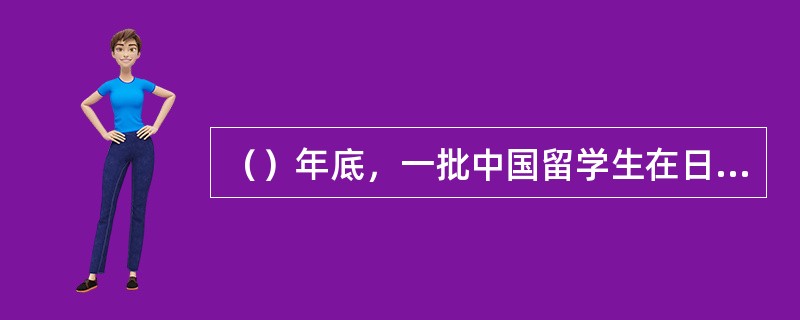 （）年底，一批中国留学生在日...